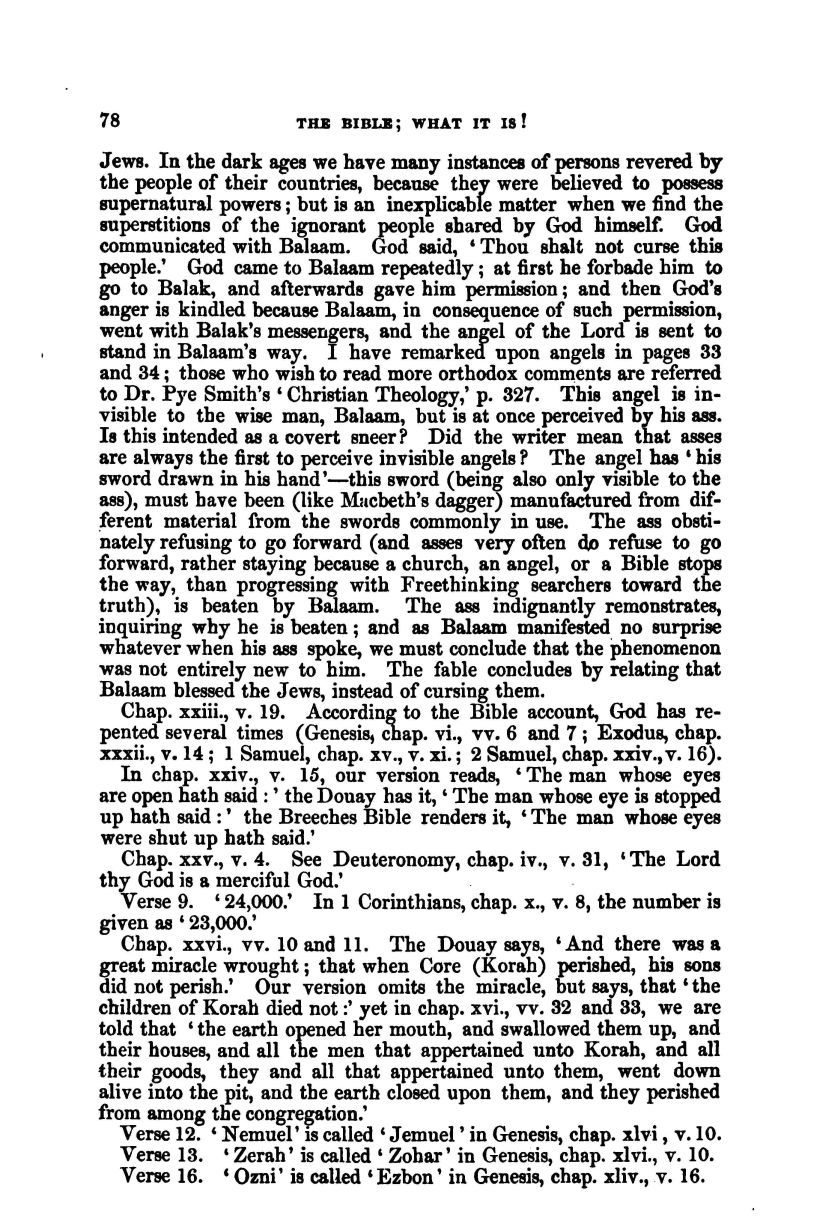 78 THE BIBLE; WHAT IT IS!

Jews. In the dark ages we have many instances of persons revered by the people of their countries, because they were believed to possess supernatural powers; but is an inexplicable matter when we find the superstitions of the ignorant people shared by God himself. God communicated with Balaam. God said, 'Thou shalt not curse this people.' God came to Balaam repeatedly; at first he forbade him to go to Balak, and afterwards gave him permission; and then God's anger is kindled because Balaam, in consequence of such permission, went with Balak's messengers, and the angel of the Lord is sent to stand in Balaam's way. I have remarked upon angels in pages 33 and 34; those who wish to read more orthodox comments are referred to Dr. Pye Smith's 'Christian Theology,' p. 327. This angel is invisible to the wise man, Balaam, but is at once perceived by his ass. Is this intended as a covert sneer? Did the writer mean that asses are always the first to perceive invisible angels? The angel has 'his sword drawn in his hand'—this sword (being also only visible to the ass), must have been (like Macbeth's dagger) manufactured from different material from the swords commonly in use. The ass obstinately refusing to go forward (and asses very often do refuse to go forward, rather staying because a church, an angel, or a Bible stops the way, than progressing with Freethinking searchers toward the truth), is beaten by Balaam. The ass indignantly remonstrates, inquiring why he is beaten; and as Balaam manifested no surprise whatever when his ass spoke, we must conclude that the phenomenon was not entirely new to him. The fable concludes by relating that Balaam blessed the Jews, instead of cursing them.

Chap. xxiii., v. 19. According to the Bible account, God has repented several times (Genesis, chap. vi., vv. 6 and 7; Exodus, chap. xxxii., v. 14; 1 Samuel, chap. xv., v. xi.; 2 Samuel, chap. xxiv., v. 16).

In chap. xxiv., v. 15, our version reads, 'The man whose eyes are open hath said:' the Douay has it, 'The man whose eye is stopped up hath said:' the Breeches Bible renders it, 'The man whose eyes were shut up hath said.'

Chap. xxv., v. 4. See Deuteronomy, chap. iv., v. 31, 'The Lord thy God is a merciful God.'

Verse 9. '24,000.' In 1 Corinthians, chap. x., v. 8, the number is given as '23,000.'

Chap. xxvi., vv. 10 and 11. The Douay says, 'And there was a great miracle wrought; that when Core (Korah) perished, his sons did not perish.' Our version omits the miracle, but says, that 'the children of Korah died not:' yet in chap. xvi., vv. 32 and 33, we are told that 'the earth opened her mouth, and swallowed them up, and their houses, and all the men that appertained unto Korah, and all their goods, they and all that appertained unto them, went down alive into the pit, and the earth closed upon them, and they perished from among the congregation.'

Verse 12. 'Nemuel' is called 'Jemuel' in Genesis, chap. xlvi, v. 10.
Verse 13. 'Zerah' is called 'Zohar' in Genesis, chap. xlvi., v. 10.
Verse 16. 'Ozni' is called 'Ezbon' in Genesis, chap. xliv., v. 16.